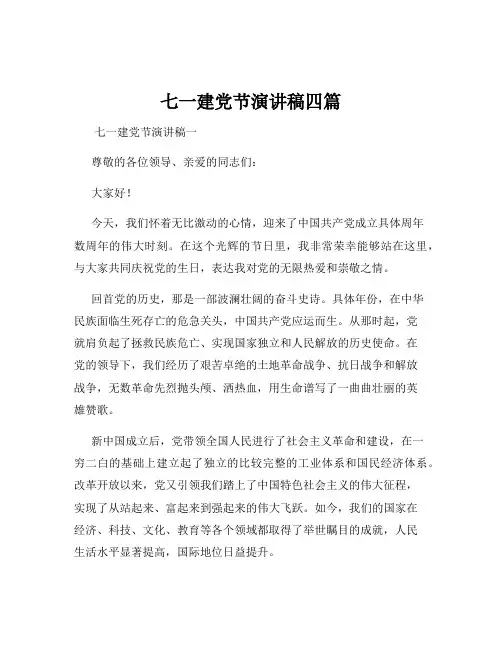 七一建党节演讲稿四篇

七一建党节演讲稿一

尊敬的各位领导、亲爱的同志们：

大家好！

今天，我们怀着无比激动的心情，迎来了中国共产党成立具体周年数周年的伟大时刻。在这个光辉的节日里，我非常荣幸能够站在这里，与大家共同庆祝党的生日，表达我对党的无限热爱和崇敬之情。

回首党的历史，那是一部波澜壮阔的奋斗史诗。具体年份，在中华民族面临生死存亡的危急关头，中国共产党应运而生。从那时起，党就肩负起了拯救民族危亡、实现国家独立和人民解放的历史使命。在党的领导下，我们经历了艰苦卓绝的土地革命战争、抗日战争和解放战争，无数革命先烈抛头颅、洒热血，用生命谱写了一曲曲壮丽的英雄赞歌。

新中国成立后，党带领全国人民进行了社会主义革命和建设，在一穷二白的基础上建立起了独立的比较完整的工业体系和国民经济体系。改革开放以来，党又引领我们踏上了中国特色社会主义的伟大征程，实现了从站起来、富起来到强起来的伟大飞跃。如今，我们的国家在经济、科技、文化、教育等各个领域都取得了举世瞩目的成就，人民生活水平显著提高，国际地位日益提升。